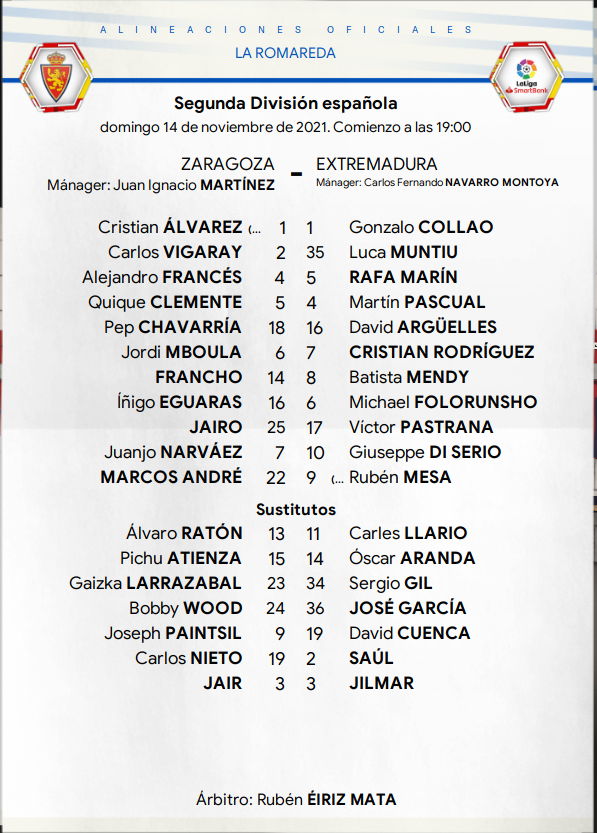 ALINEACIONES OFICIALES

LA ROMAREDA

LaLiga SmartBank

Segunda División española

domingo 14 de noviembre de 2021. Comienzo a las 19:00

ZARAGOZA - EXTREMADURA

Mánager: Juan Ignacio MARTÍNEZ

Mánager: Carlos Fernando NAVARRO MONTOYA

| | | | |
|---|---|---|---|
| Cristian ÁLVAREZ (... | 1 | 1 | Gonzalo COLLAO |
| Carlos VIGARAY | 2 | 35 | Luca MUNTIU |
| Alejandro FRANCÉS | 4 | 5 | RAFA MARÍN |
| Quique CLEMENTE | 5 | 4 | Martín PASCUAL |
| Pep CHAVARRÍA | 18 | 16 | David ARGÜELLES |
| Jordi MBOULA | 6 | 7 | CRISTIAN RODRÍGUEZ |
| FRANCHO | 14 | 8 | Batista MENDY |
| Íñigo EGUARAS | 16 | 6 | Michael FOLORUNSHO |
| JAIRO | 25 | 17 | Víctor PASTRANA |
| Juanjo NARVÁEZ | 7 | 10 | Giuseppe DI SERIO |
| MARCOS ANDRÉ | 22 | 9 | (... Rubén MESA |

Sustitutos

| | | | |
|---|---|---|---|
| Álvaro RATÓN | 13 | 11 | Carles LLARIO |
| Pichu ATIENZA | 15 | 14 | Óscar ARANDA |
| Gaizka LARRAZABAL | 23 | 34 | Sergio GIL |
| Bobby WOOD | 24 | 36 | JOSÉ GARCÍA |
| Joseph PAINTSIL | 9 | 19 | David CUENCA |
| Carlos NIETO | 19 | 2 | SAÚL |
| JAIR | 3 | 3 | JILMAR |

Árbitro: Rubén ÉIRIZ MATA